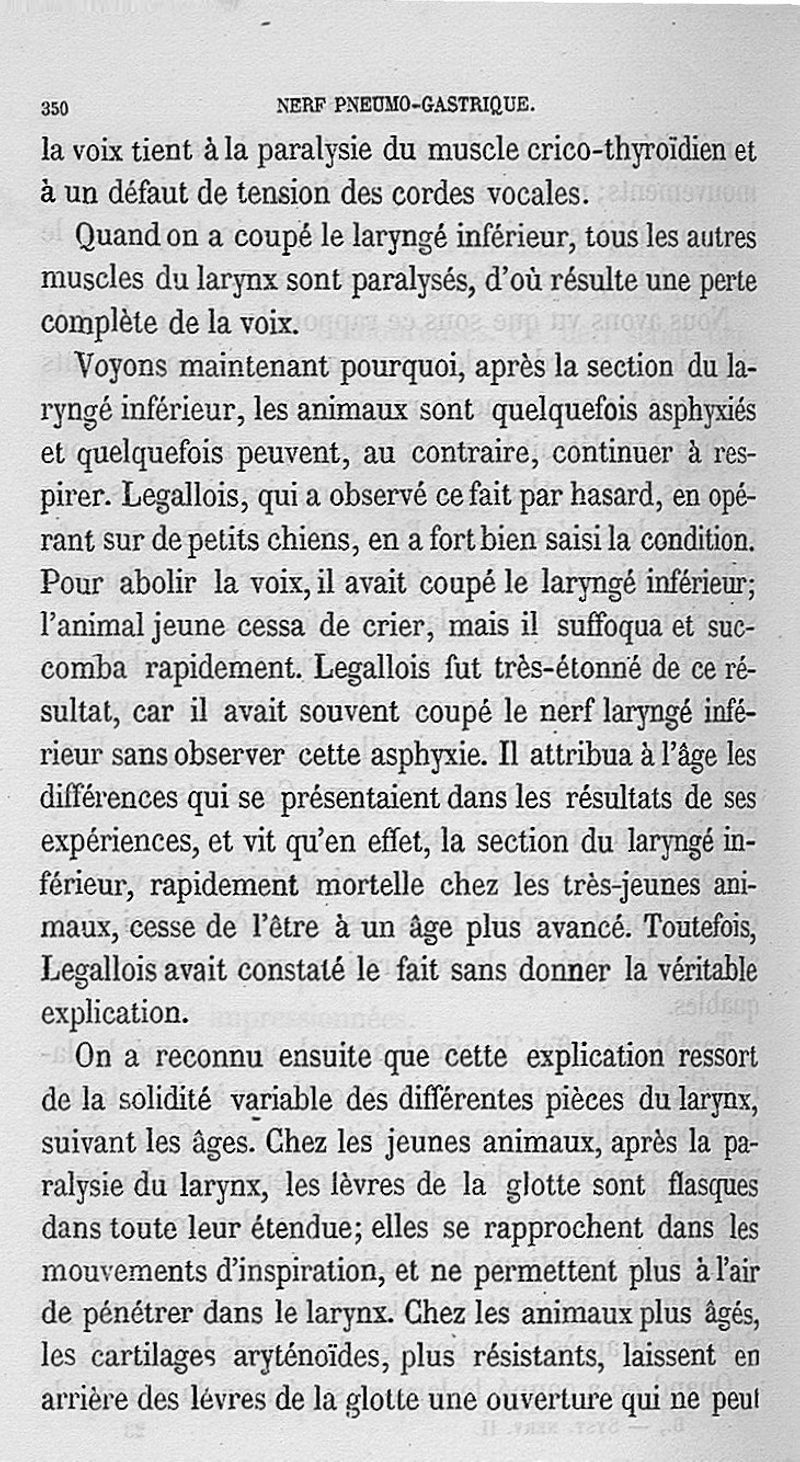 350 NERF PNEUMO-GASTRIQUE.

la voix tient à la paralysie du muscle crico-thyroïdien et à un défaut de tension des cordes vocales.

Quand on a coupé le laryngé inférieur, tous les autres muscles du larynx sont paralysés, d'où résulte une perte complète de la voix.

Voyons maintenant pourquoi, après la section du laryngé inférieur, les animaux sont quelquefois asphyxiés et quelquefois peuvent, au contraire, continuer à respirer. Legallois, qui a observé ce fait par hasard, en opérant sur de petits chiens, en a fort bien saisi la condition. Pour abolir la voix, il avait coupé le laryngé inférieur; l'animal jeune cessa de crier, mais il suffoqua et succomba rapidement. Legallois fut très-étonné de ce résultat, car il avait souvent coupé le nerf laryngé inférieur sans observer cette asphyxie. Il attribua à l'âge les différences qui se présentaient dans les résultats de ses expériences, et vit qu'en effet, la section du laryngé inférieur, rapidement mortelle chez les très-jeunes animaux, cesse de l'être à un âge plus avancé. Toutefois, Legallois avait constaté le fait sans donner la véritable explication.

On a reconnu ensuite que cette explication ressort de la solidité variable des différentes pièces du larynx, suivant les âges. Chez les jeunes animaux, après la paralysie du larynx, les lèvres de la glotte sont flasques dans toute leur étendue; elles se rapprochent dans les mouvements d'inspiration, et ne permettent plus à l'air de pénétrer dans le larynx. Chez les animaux plus âgés, les cartilages aryténoïdes, plus résistants, laissent en arrière des lèvres de la glotte une ouverture qui ne peut